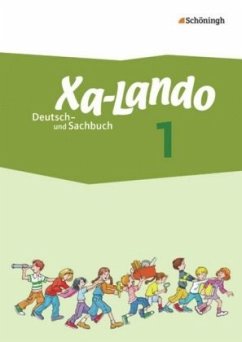 Schöningh

Xa-Lando

Deutsch- und Sachbuch

1